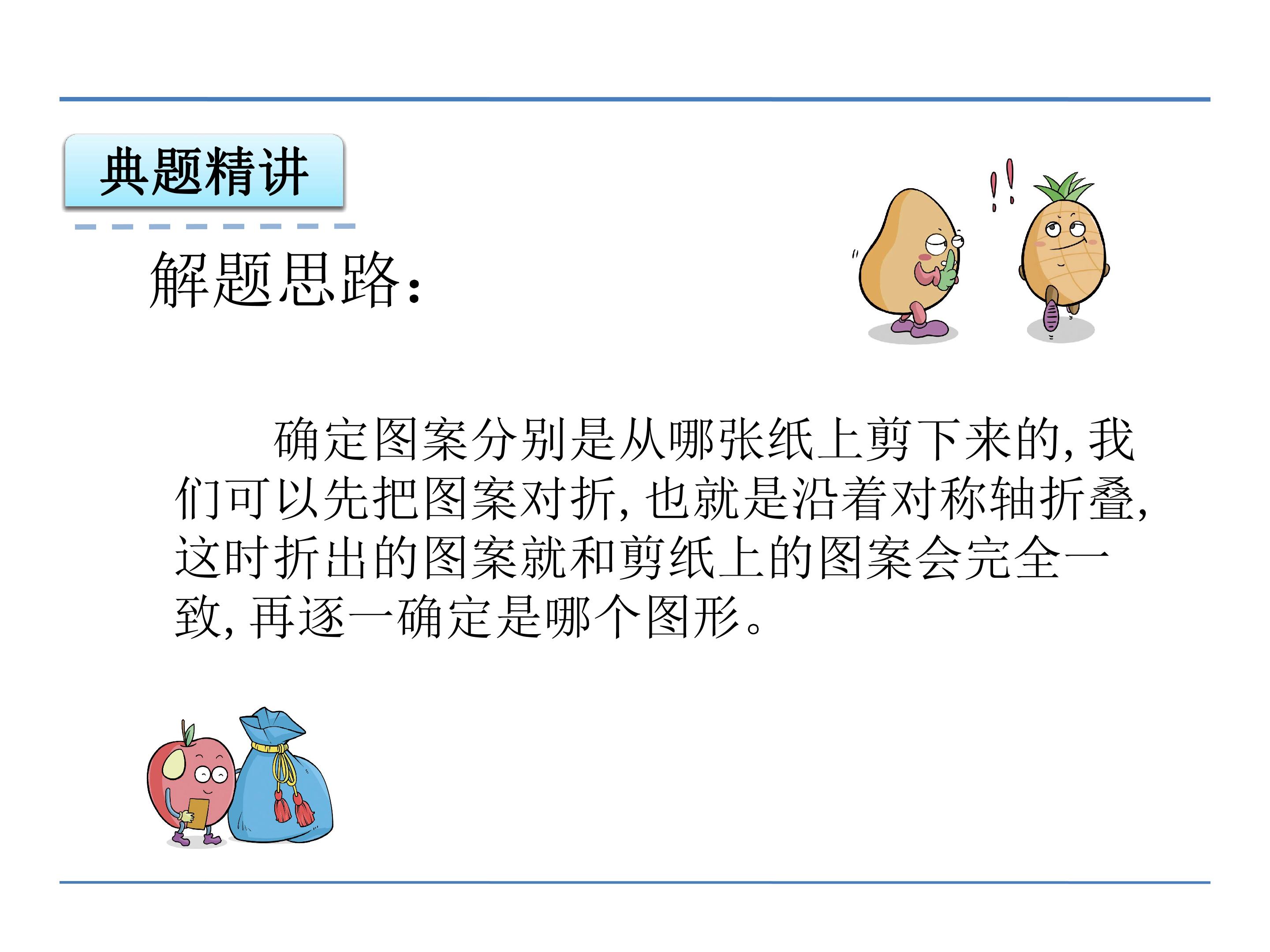 典题精讲

解题思路:

确定图案分别是从哪张纸上剪下来的,我们可以先把图案对折,也就是沿着对称轴折叠,这时折出的图案就和剪纸上的图案会完全一致,再逐一确定是哪个图形。